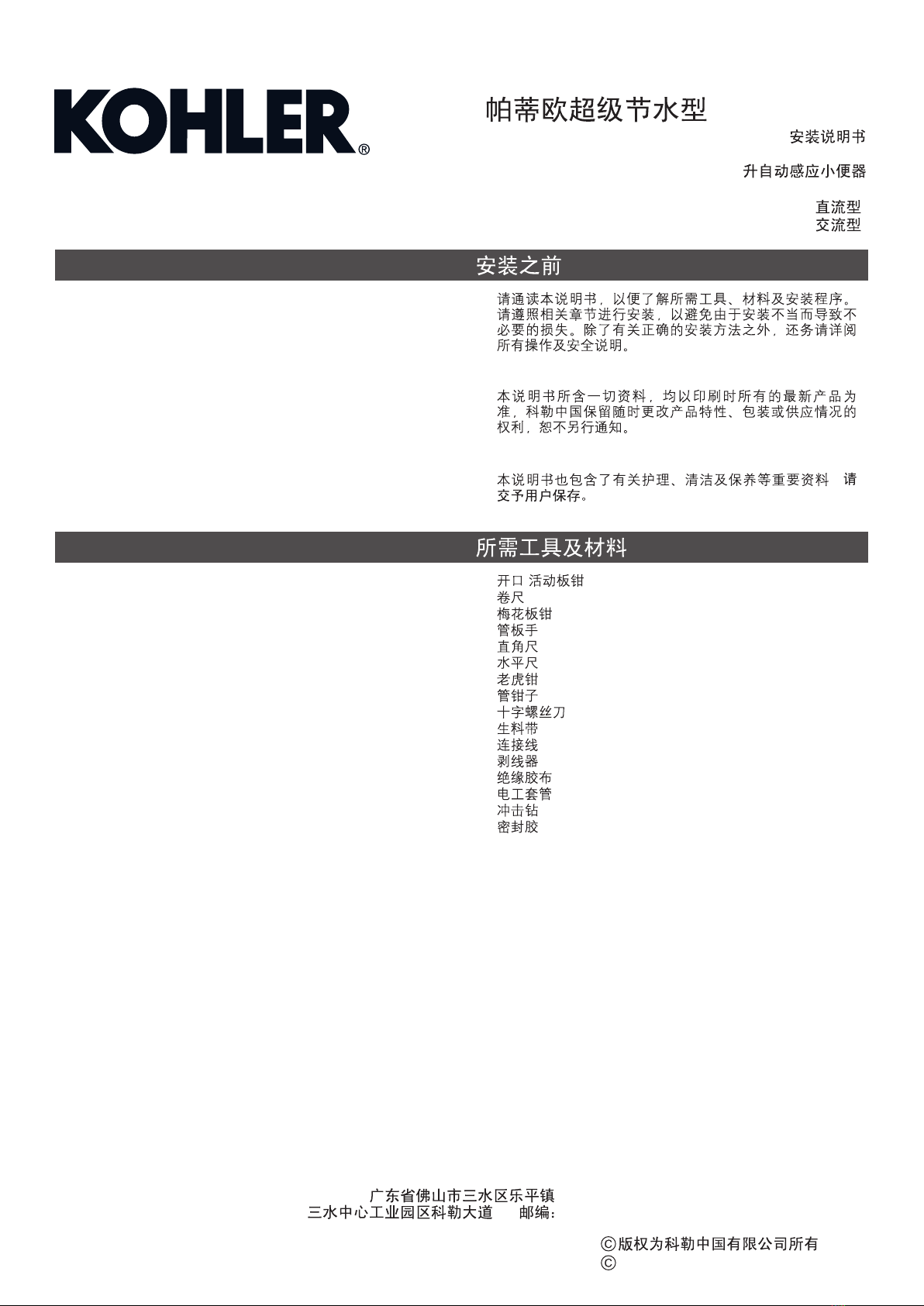 KOHLER®

帕蒂欧超级节水型

安装说明书

升自动感应小便器

直流型
交流型

安装之前

请通读本说明书，以便了解所需工具、材料及安装程序。请遵照相关章节进行安装，以避免由于安装不当而导致不必要的损失。除了有关正确的安装方法之外，还务请详阅所有操作及安全说明。

本说明书所含一切资料，均以印刷时所有的最新产品为准，科勒中国保留随时更改产品特性、包装或供应情况的权利，恕不另行通知。

本说明书也包含了有关护理、清洁及保养等重要资料 请交予用户保存。

所需工具及材料

开口 活动板钳
卷尺
梅花板钳
管板手
直角尺
水平尺
老虎钳
管钳子
十字螺丝刀
生料带
连接线
剥线器
绝缘胶布
电工套管
冲击钻
密封胶

广东省佛山市三水区乐平镇
三水中心工业园区科勒大道 邮编：

©版权为科勒中国有限公司所有
©